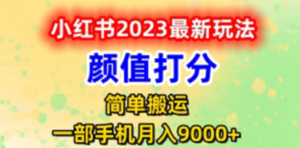 小红书2023最新玩法

颜值打分

简单搬运

一部手机月入9000+